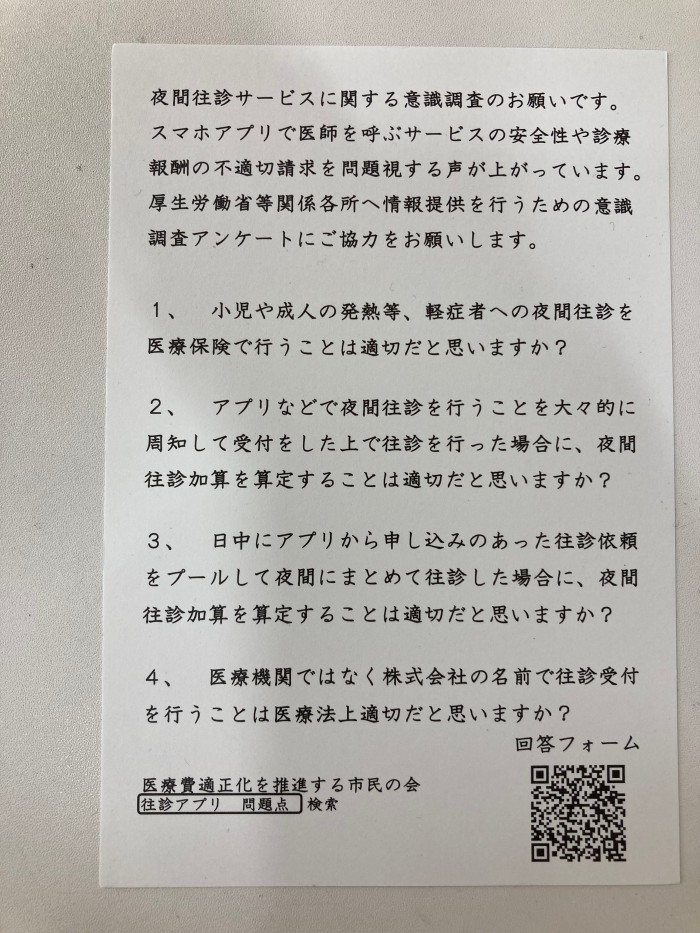 夜間往診サービスに関する意識調査のお願いです。スマホアプリで医師を呼ぶサービスの安全性や診療報酬の不適切請求を問題視する声が上がっています。厚生労働省等関係各所へ情報提供を行うための意識調査アンケートにご協力をお願いします。

1、　小児や成人の発熱等、軽症者への夜間往診を医療保険で行うことは適切だと思いますか？

2、　アプリなどで夜間往診を行うことを大々的に周知して受付をした上で往診を行った場合に、夜間往診加算を算定することは適切だと思いますか？

3、　日中にアプリから申し込みのあった往診依頼をプールして夜間にまとめて往診した場合に、夜間往診加算を算定することは適切だと思いますか？

4、　医療機関ではなく株式会社の名前で往診受付を行うことは医療法上適切だと思いますか？

回答フォーム

医療費適正化を推進する市民の会
往診アプリ　問題点　検索